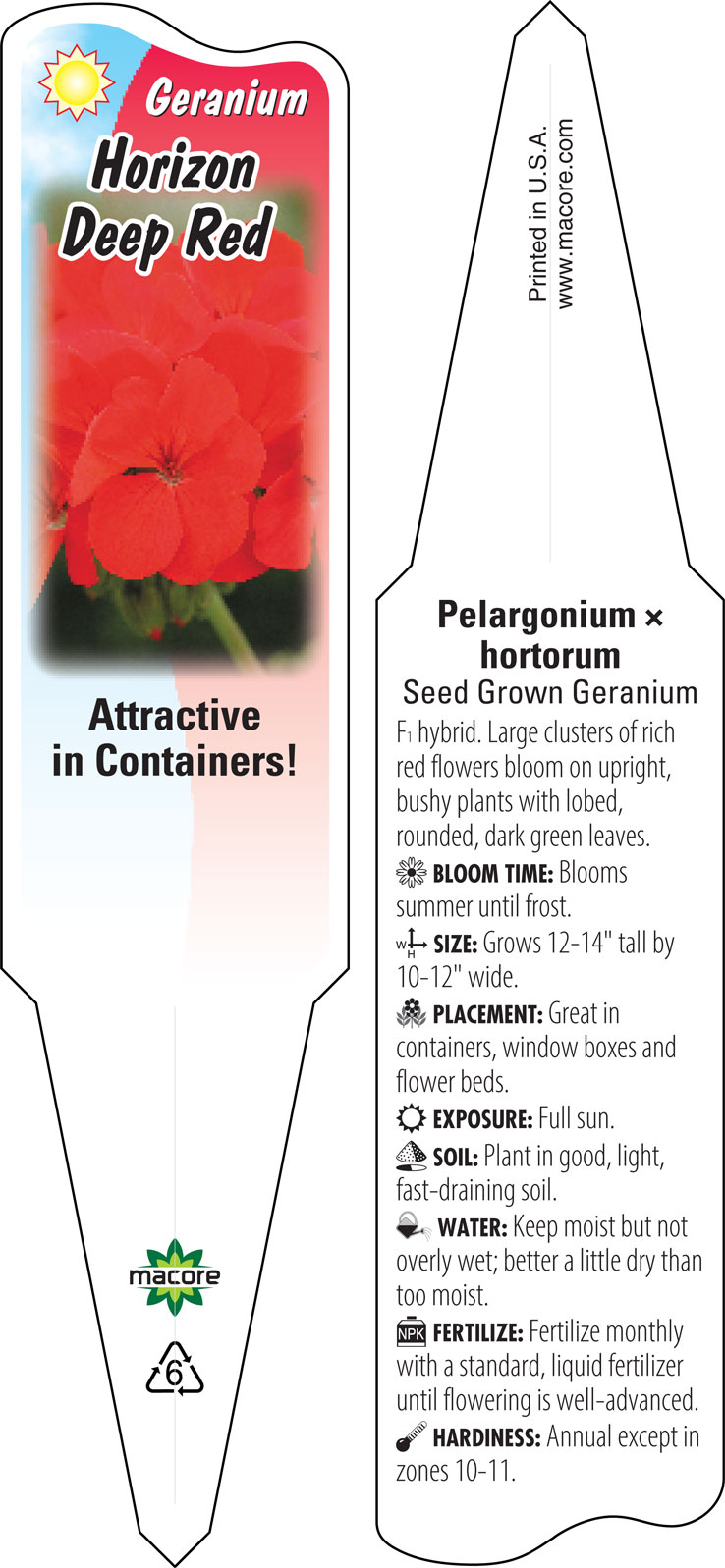 Geranium
Horizon Deep Red

Attractive in Containers!

macore

6

Printed in U.S.A.
www.macore.com

Pelargonium × hortorum
Seed Grown Geranium

$F_1$ hybrid. Large clusters of rich red flowers bloom on upright, bushy plants with lobed, rounded, dark green leaves.

BLOOM TIME: Blooms summer until frost.

W H SIZE: Grows 12-14" tall by 10-12" wide.

PLACEMENT: Great in containers, window boxes and flower beds.

EXPOSURE: Full sun.

SOIL: Plant in good, light, fast-draining soil.

WATER: Keep moist but not overly wet; better a little dry than too moist.

NPK FERTILIZE: Fertilize monthly with a standard, liquid fertilizer until flowering is well-advanced.

HARDINESS: Annual except in zones 10-11.